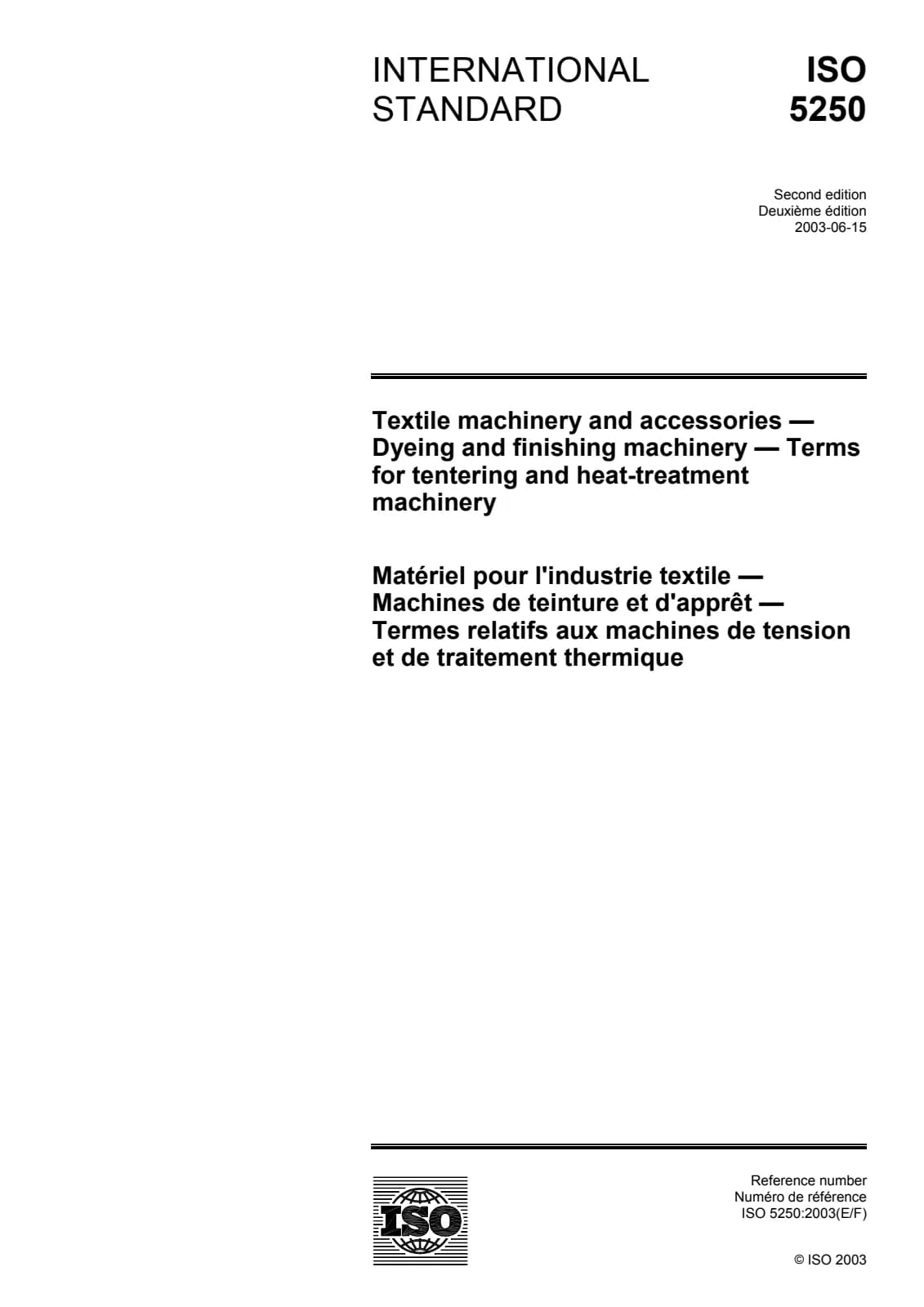 INTERNATIONAL STANDARD

ISO 5250

Second edition
Deuxième édition
2003-06-15

Textile machinery and accessories — Dyeing and finishing machinery — Terms for tentering and heat-treatment machinery

Matériel pour l'industrie textile — Machines de teinture et d'apprêt — Termes relatifs aux machines de tension et de traitement thermique

ISO

Reference number
Numéro de référence
ISO 5250:2003(E/F)

© ISO 2003